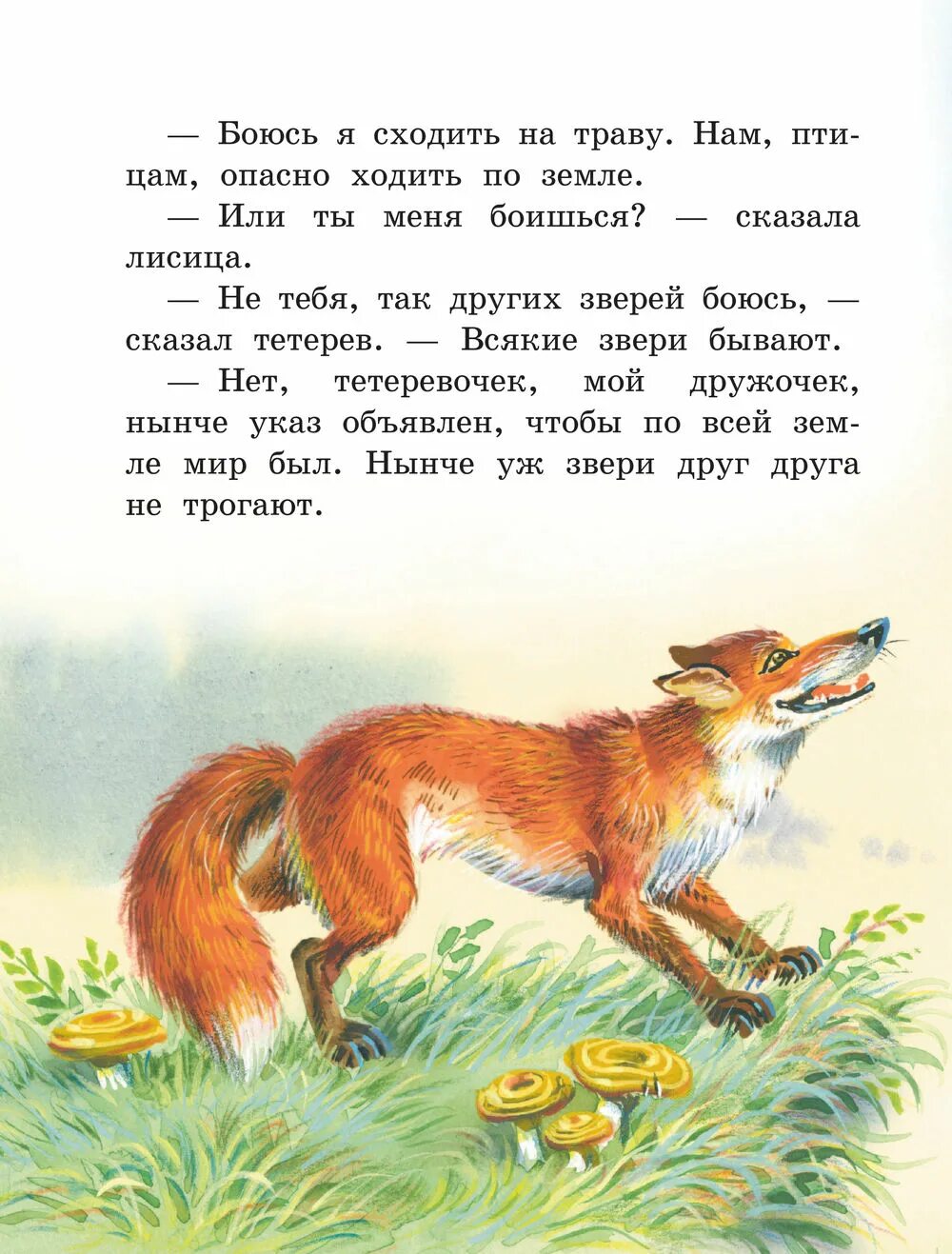 — Боюсь я сходить на траву. Нам, птицам, опасно ходить по земле.

— Или ты меня боишься? — сказала лисица.

— Не тебя, так других зверей боюсь, — сказал тетерев. — Всякие звери бывают.

— Нет, тетеревочек, мой дружочек, нынче указ объявлен, чтобы по всей земле мир был. Нынче уж звери друг друга не трогают.